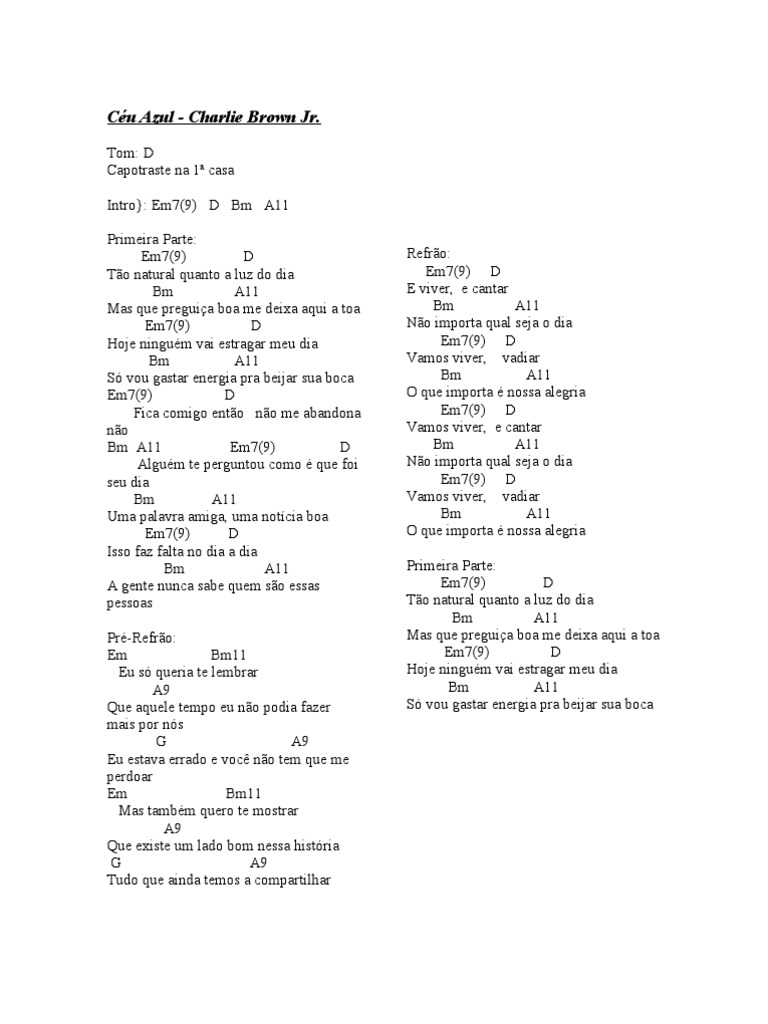 Céu Azul - Charlie Brown Jr.

Tom: D
Capotraste na 1ª casa

Intro): Em7(9) D Bm A11

Primeira Parte:
Em7(9) D
Tão natural quanto a luz do dia
Bm A11
Mas que preguiça boa me deixa aqui a toa
Em7(9) D
Hoje ninguém vai estragar meu dia
Bm A11
Só vou gastar energia pra beijar sua boca
Em7(9) D
Fica comigo então não me abandona não
Bm A11 Em7(9) D
Alguém te perguntou como é que foi seu dia
Bm A11
Uma palavra amiga, uma notícia boa
Em7(9) D
Isso faz falta no dia a dia
Bm A11
A gente nunca sabe quem são essas pessoas

Pré-Refrão:
Em Bm11
Eu só queria te lembrar
A9
Que aquele tempo eu não podia fazer mais por nós
G A9
Eu estava errado e você não tem que me perdoar
Em Bm11
Mas também quero te mostrar
A9
Que existe um lado bom nessa história
G A9
Tudo que ainda temos a compartilhar

Refrão:
Em7(9) D
E viver, e cantar
Bm A11
Não importa qual seja o dia
Em7(9) D
Vamos viver, vadiar
Bm A11
O que importa é nossa alegria
Em7(9) D
Vamos viver, e cantar
Bm A11
Não importa qual seja o dia
Em7(9) D
Vamos viver, vadiar
Bm A11
O que importa é nossa alegria

Primeira Parte:
Em7(9) D
Tão natural quanto a luz do dia
Bm A11
Mas que preguiça boa me deixa aqui a toa
Em7(9) D
Hoje ninguém vai estragar meu dia
Bm A11
Só vou gastar energia pra beijar sua boca